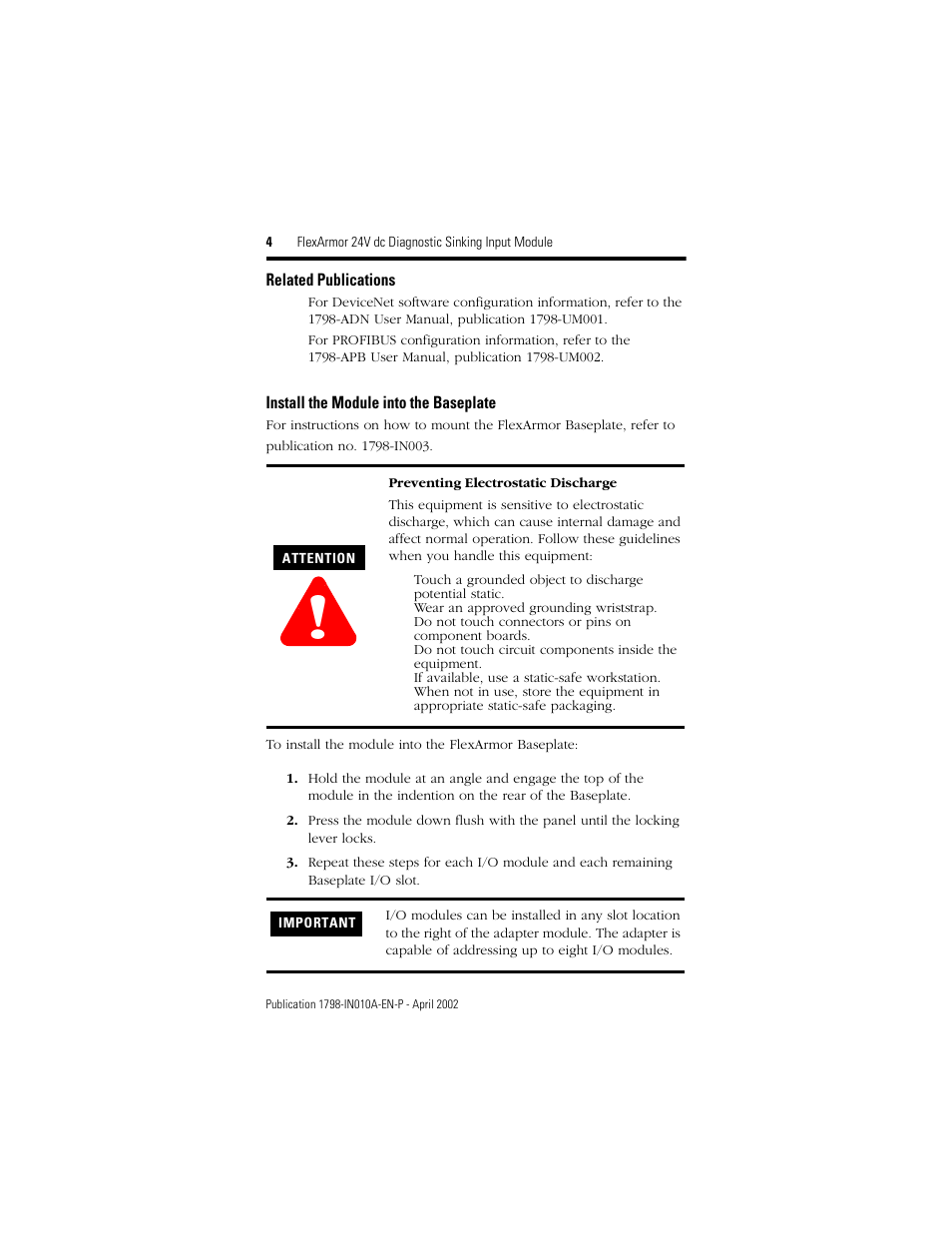 4 FlexArmor 24V dc Diagnostic Sinking Input Module

Related Publications

For DeviceNet software configuration information, refer to the 1798-ADN User Manual, publication 1798-UM001.

For PROFIBUS configuration information, refer to the 1798-APB User Manual, publication 1798-UM002.

Install the Module into the Baseplate

For instructions on how to mount the FlexArmor Baseplate, refer to publication no. 1798-IN003.

ATTENTION

Preventing Electrostatic Discharge

This equipment is sensitive to electrostatic discharge, which can cause internal damage and affect normal operation. Follow these guidelines when you handle this equipment:

Touch a grounded object to discharge potential static.
Wear an approved grounding wriststrap.
Do not touch connectors or pins on component boards.
Do not touch circuit components inside the equipment.
If available, use a static-safe workstation.
When not in use, store the equipment in appropriate static-safe packaging.

To install the module into the FlexArmor Baseplate:

1. Hold the module at an angle and engage the top of the module in the indention on the rear of the Baseplate.

2. Press the module down flush with the panel until the locking lever locks.

3. Repeat these steps for each I/O module and each remaining Baseplate I/O slot.

IMPORTANT

I/O modules can be installed in any slot location to the right of the adapter module. The adapter is capable of addressing up to eight I/O modules.

Publication 1798-IN010A-EN-P - April 2002